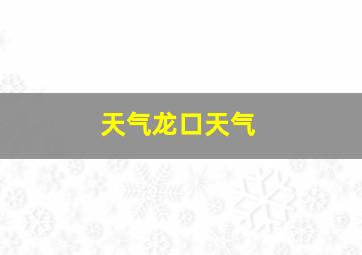 天气龙口天气